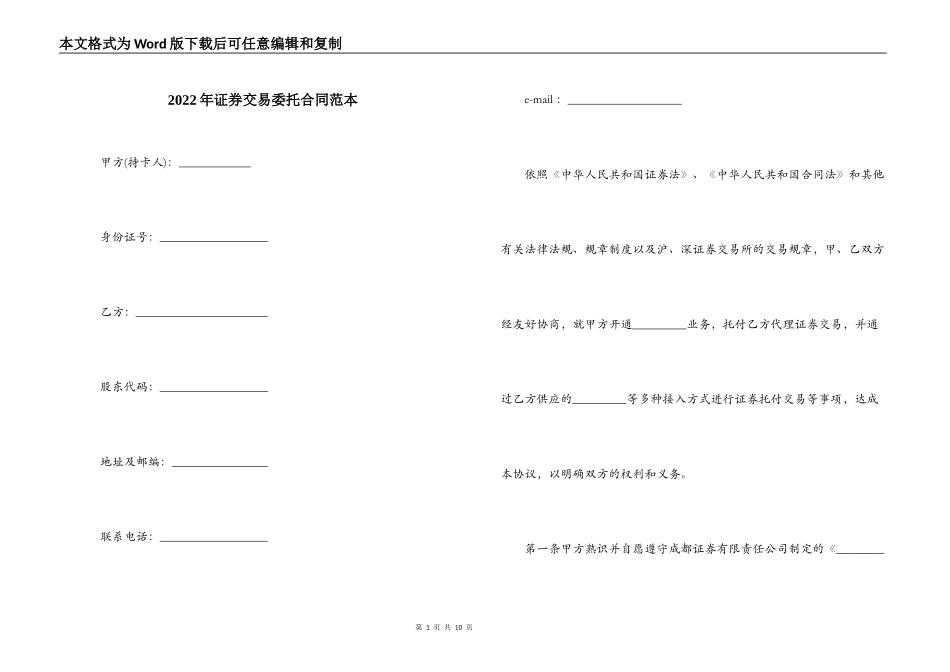 本文格式为Word版下载后可任意编辑和复制

2022年证券交易委托合同范本

甲方(持卡人)：____________

身份证号：__________________

乙方：______________________

股东代码：__________________

地址及邮编：________________

联系电话：__________________

e-mail：___________________

依照《中华人民共和国证券法》、《中华人民共和国合同法》和其他有关法律法规、规章制度以及沪、深证券交易所的交易规章，甲、乙双方经友好协商，就甲方开通_________业务，托付乙方代理证券交易，并通过乙方供应的_________等多种接入方式进行证券托付交易等事项，达成本协议，以明确双方的权利和义务。

第一条甲方熟识并自愿遵守成都证券有限责任公司制定的《________

第 1 页 共 10 页